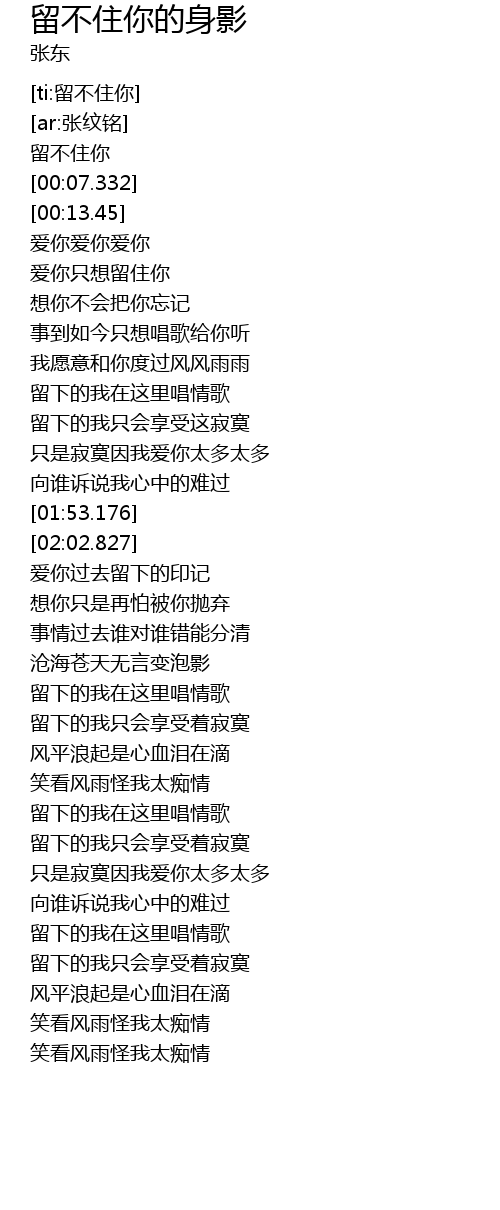 留不住你的身影
张东

[ti:留不住你]
[ar:张纹铭]
留不住你
[00:07.332]
[00:13.45]
爱你爱你爱你
爱你只想留住你
想你不会把你忘记
事到如今只想唱歌给你听
我愿意和你度过风风雨雨
留下的我在这里唱情歌
留下的我只会享受这寂寞
只是寂寞因我爱你太多太多
向谁诉说我心中的难过
[01:53.176]
[02:02.827]
爱你过去留下的印记
想你只是再怕被你抛弃
事情过去谁对谁错能分清
沧海苍天无言变泡影
留下的我在这里唱情歌
留下的我只会享受着寂寞
风平浪起是心血泪在滴
笑看风雨怪我太痴情
留下的我在这里唱情歌
留下的我只会享受着寂寞
只是寂寞因我爱你太多太多
向谁诉说我心中的难过
留下的我在这里唱情歌
留下的我只会享受着寂寞
风平浪起是心血泪在滴
笑看风雨怪我太痴情
笑看风雨怪我太痴情